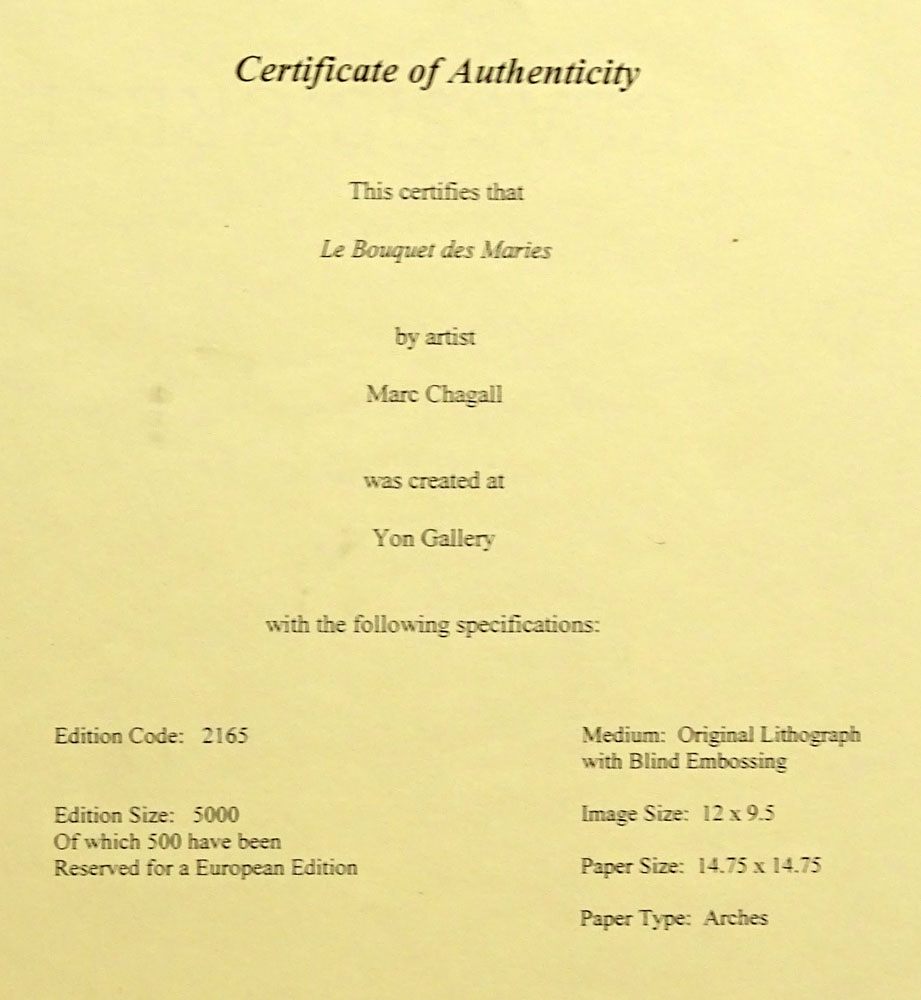 Certificate of Authenticity

This certifies that

Le Bouquet des Maries

by artist

Marc Chagall

was created at

Yon Gallery

with the following specifications:

Edition Code: 2165

Edition Size: 5000
Of which 500 have been
Reserved for a European Edition

Medium: Original Lithograph with Blind Embossing

Image Size: 12 x 9.5

Paper Size: 14.75 x 14.75

Paper Type: Arches